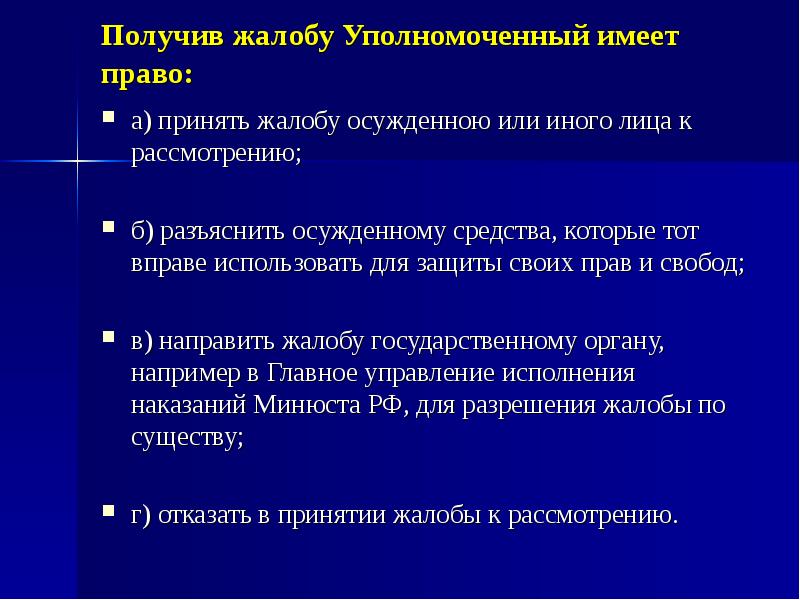 Получив жалобу Уполномоченный имеет право:

▪ а) принять жалобу осужденною или иного лица к рассмотрению;

▪ б) разъяснить осужденному средства, которые тот вправе использовать для защиты своих прав и свобод;

▪ в) направить жалобу государственному органу, например в Главное управление исполнения наказаний Минюста РФ, для разрешения жалобы по существу;

▪ г) отказать в принятии жалобы к рассмотрению.